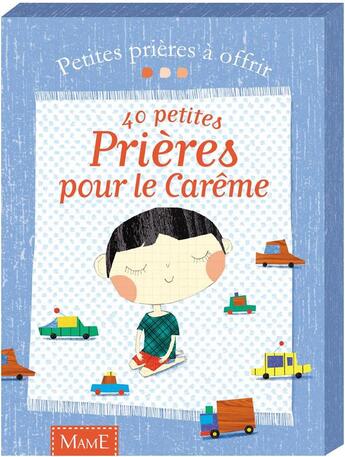 Petites prières à offrir

40 petites
Prières
pour le Carême

MAME